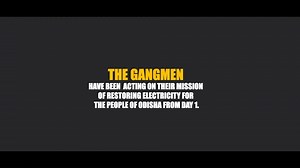 THE GANGMEN

HAVE BEEN ACTING ON THEIR MISSION OF RESTORING ELECTRICITY FOR THE PEOPLE OF ODISHA FROM DAY 1.